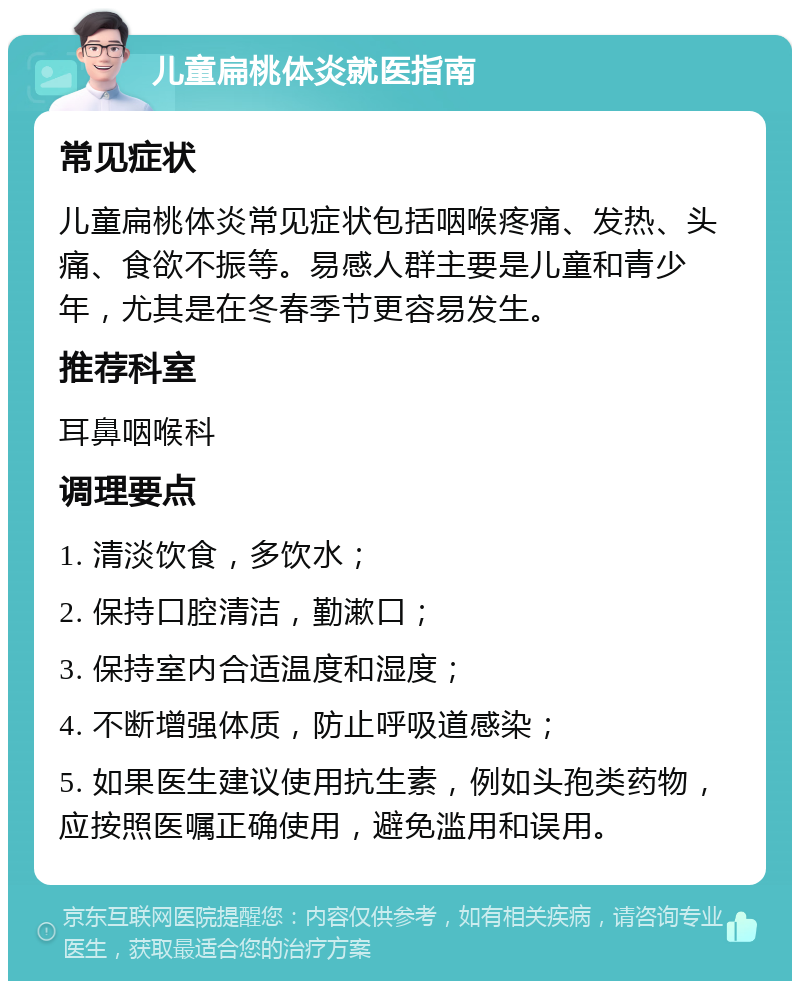 儿童扁桃体炎就医指南

常见症状

儿童扁桃体炎常见症状包括咽喉疼痛、发热、头痛、食欲不振等。易感人群主要是儿童和青少年，尤其是在冬春季节更容易发生。

推荐科室

耳鼻咽喉科

调理要点

1. 清淡饮食，多饮水；

2. 保持口腔清洁，勤漱口；

3. 保持室内合适温度和湿度；

4. 不断增强体质，防止呼吸道感染；

5. 如果医生建议使用抗生素，例如头孢类药物，应按照医嘱正确使用，避免滥用和误用。

京东互联网医院提醒您：内容仅供参考，如有相关疾病，请咨询专业医生，获取最适合您的治疗方案